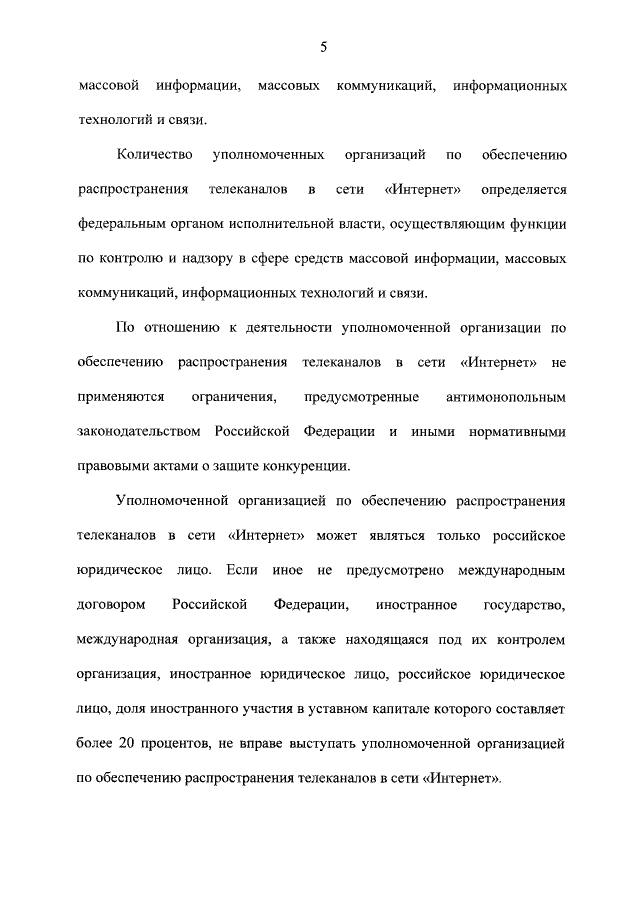 5

массовой информации, массовых коммуникаций, информационных технологий и связи.

Количество уполномоченных организаций по обеспечению распространения телеканалов в сети «Интернет» определяется федеральным органом исполнительной власти, осуществляющим функции по контролю и надзору в сфере средств массовой информации, массовых коммуникаций, информационных технологий и связи.

По отношению к деятельности уполномоченной организации по обеспечению распространения телеканалов в сети «Интернет» не применяются ограничения, предусмотренные антимонопольным законодательством Российской Федерации и иными нормативными правовыми актами о защите конкуренции.

Уполномоченной организацией по обеспечению распространения телеканалов в сети «Интернет» может являться только российское юридическое лицо. Если иное не предусмотрено международным договором Российской Федерации, иностранное государство, международная организация, а также находящаяся под их контролем организация, иностранное юридическое лицо, российское юридическое лицо, доля иностранного участия в уставном капитале которого составляет более 20 процентов, не вправе выступать уполномоченной организацией по обеспечению распространения телеканалов в сети «Интернет».